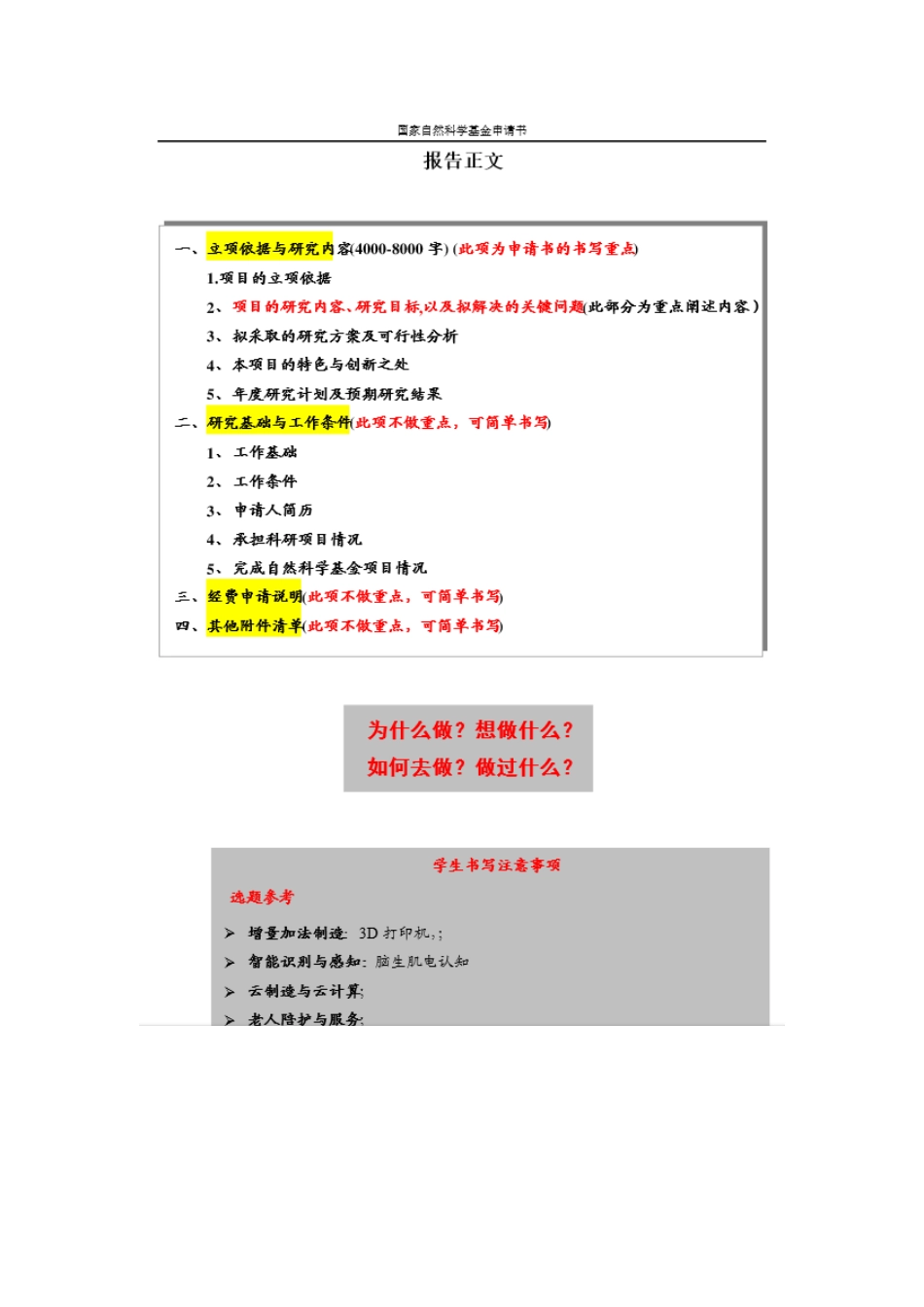 国家自然科学基金申请书

报告正文

一、立项依据与研究内容(4000-8000 字) (此项为申请书的书写重点)

1.项目的立项依据

2、项目的研究内容、研究目标,以及拟解决的关键问题(此部分为重点阐述内容)

3、拟采取的研究方案及可行性分析

4、本项目的特色与创新之处

5、年度研究计划及预期研究结果

二、研究基础与工作条件(此项不做重点,可简单书写)

1、工作基础

2、工作条件

3、申请人简历

4、承担科研项目情况

5、完成自然科学基金项目情况

三、经费申请说明(此项不做重点,可简单书写)

四、其他附件清单(此项不做重点,可简单书写)

为什么做?想做什么?

如何去做?做过什么?

学生书写注意事项

选题参考

➢ 增量加法制造: 3D 打印机,;

➢ 智能识别与感知: 脑生肌电认知

➢ 云制造与云计算;

➢ 老人陪护与服务;